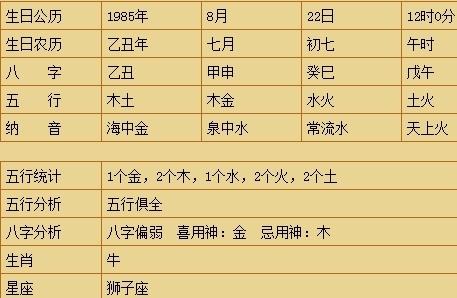 | 生日公历 | 1985年 | 8月 | 22日 | 12时0分 |
|---|---|---|---|---|
| 生日农历 | 乙丑年 | 七月 | 初七 | 午时 |
| 八　字 | 乙丑 | 甲申 | 癸巳 | 戊午 |
| 五　行 | 木土 | 木金 | 水火 | 土火 |
| 纳　音 | 海中金 | 泉中水 | 常流水 | 天上火 |

| 五行统计 | 1个金，2个木，1个水，2个火，2个土 |
|---|---|
| 五行分析 | 五行俱全 |
| 八字分析 | 八字偏弱　喜用神：金　忌用神：木 |
| 生肖 | 牛 |
| 星座 | 狮子座 |